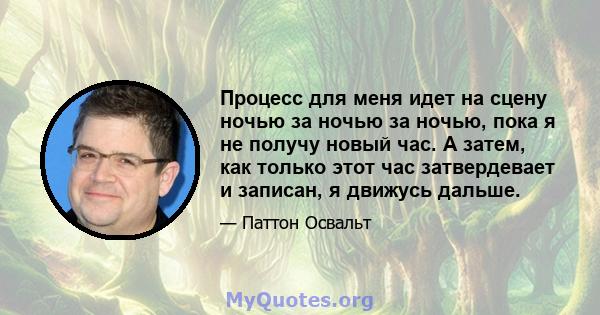 Процесс для меня идет на сцену ночью за ночью за ночью, пока я не получу новый час. А затем, как только этот час затвердевает и записан, я движусь дальше.

— Паттон Освальт

MyQuotes.org